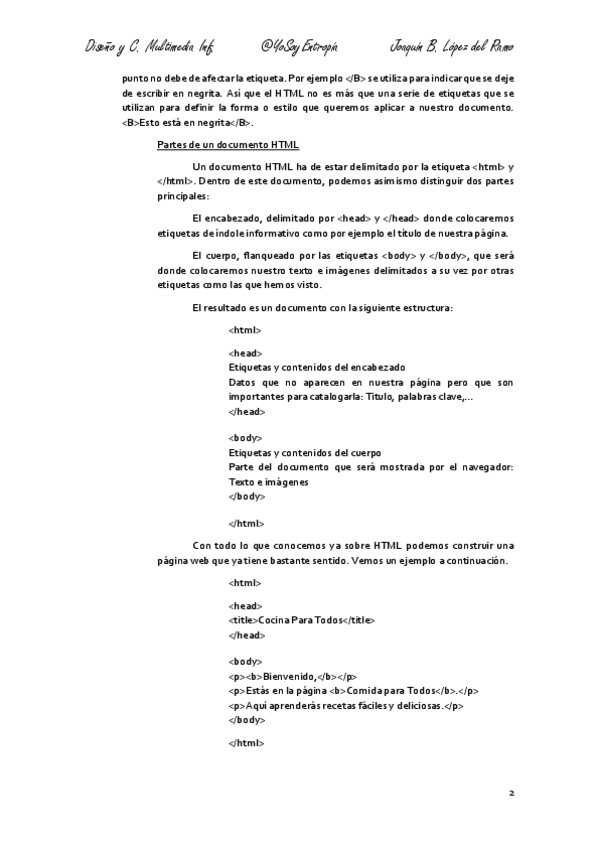 Diseño y C. Multimedia Inf.     @YoSoyEntropía     Joaquín B. López del Ramo

punto no debe de afectar la etiqueta. Por ejemplo </B> se utiliza para indicar que se deje de escribir en negrita. Así que el HTML no es más que una serie de etiquetas que se utilizan para definir la forma o estilo que queremos aplicar a nuestro documento. <B>Esto está en negrita</B>.

Partes de un documento HTML

Un documento HTML ha de estar delimitado por la etiqueta <html> y </html>. Dentro de este documento, podemos asimismo distinguir dos partes principales:

El encabezado, delimitado por <head> y </head> donde colocaremos etiquetas de índole informativo como por ejemplo el título de nuestra página.

El cuerpo, flanqueado por las etiquetas <body> y </body>, que será donde colocaremos nuestro texto e imágenes delimitados a su vez por otras etiquetas como las que hemos visto.

El resultado es un documento con la siguiente estructura:

<html>

<head>
Etiquetas y contenidos del encabezado
Datos que no aparecen en nuestra página pero que son importantes para catalogarla: Título, palabras clave,...
</head>

<body>
Etiquetas y contenidos del cuerpo
Parte del documento que será mostrada por el navegador: Texto e imágenes
</body>

</html>

Con todo lo que conocemos ya sobre HTML podemos construir una página web que ya tiene bastante sentido. Vemos un ejemplo a continuación.

<html>

<head>
<title>Cocina Para Todos</title>
</head>

<body>
<p><b>Bienvenido,</b></p>
<p>Estás en la página <b>Comida para Todos</b>.</p>
<p>Aquí aprenderás recetas fáciles y deliciosas.</p>
</body>

</html>

2